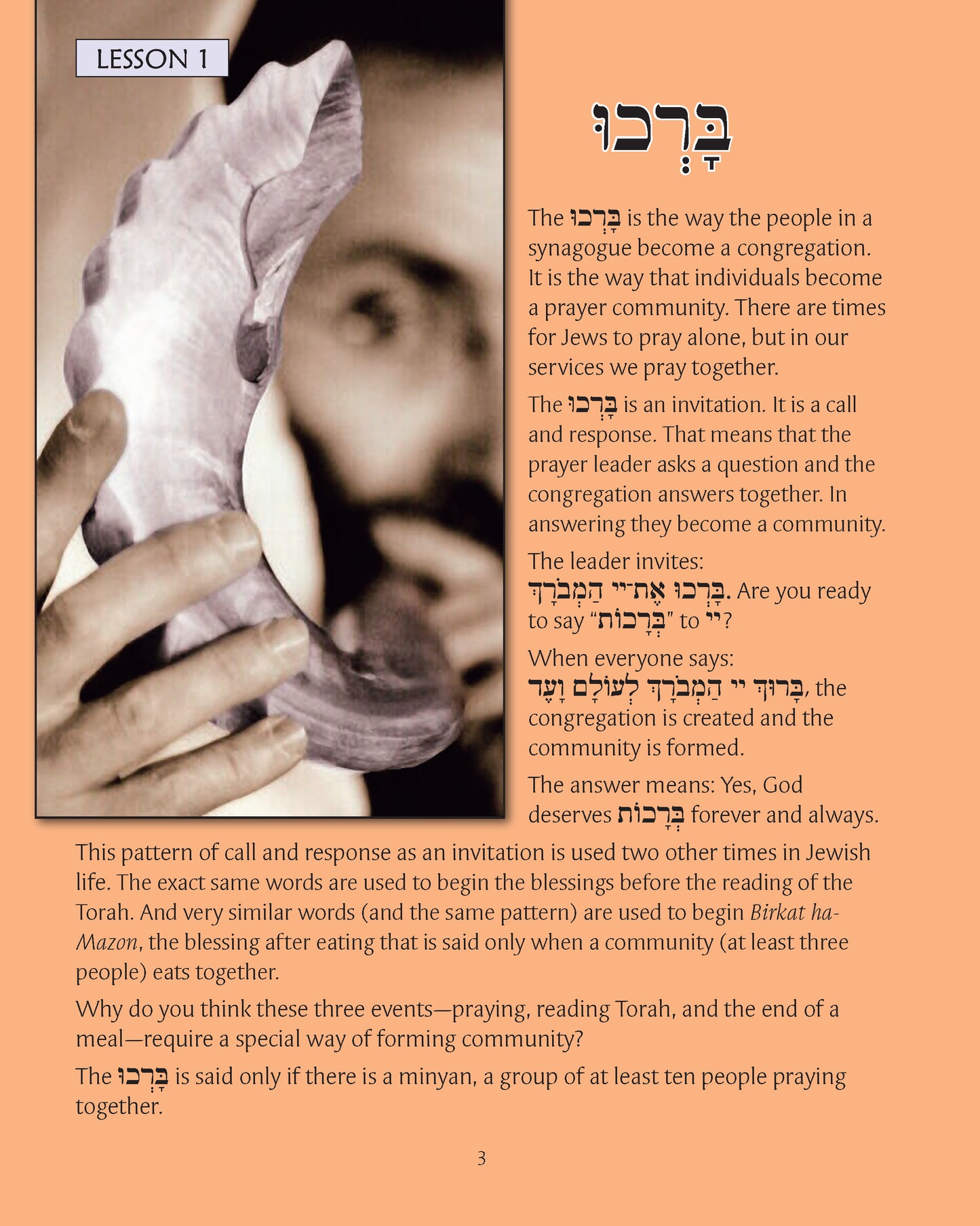 LESSON 1

בָּרְכוּ

The בָּרְכוּ is the way the people in a synagogue become a congregation. It is the way that individuals become a prayer community. There are times for Jews to pray alone, but in our services we pray together.

The בָּרְכוּ is an invitation. It is a call and response. That means that the prayer leader asks a question and the congregation answers together. In answering they become a community.

The leader invites:
בָּרְכוּ אֶת־יי הַמְבֹרָךְ. Are you ready to say "בְּרָכוֹת" to יי?

When everyone says:
בָּרוּךְ יי הַמְבֹרָךְ לְעוֹלָם וָעֶד, the congregation is created and the community is formed.

The answer means: Yes, God deserves בְּרָכוֹת forever and always.

This pattern of call and response as an invitation is used two other times in Jewish life. The exact same words are used to begin the blessings before the reading of the Torah. And very similar words (and the same pattern) are used to begin Birkat ha-Mazon, the blessing after eating that is said only when a community (at least three people) eats together.

Why do you think these three events—praying, reading Torah, and the end of a meal—require a special way of forming community?

The בָּרְכוּ is said only if there is a minyan, a group of at least ten people praying together.

3